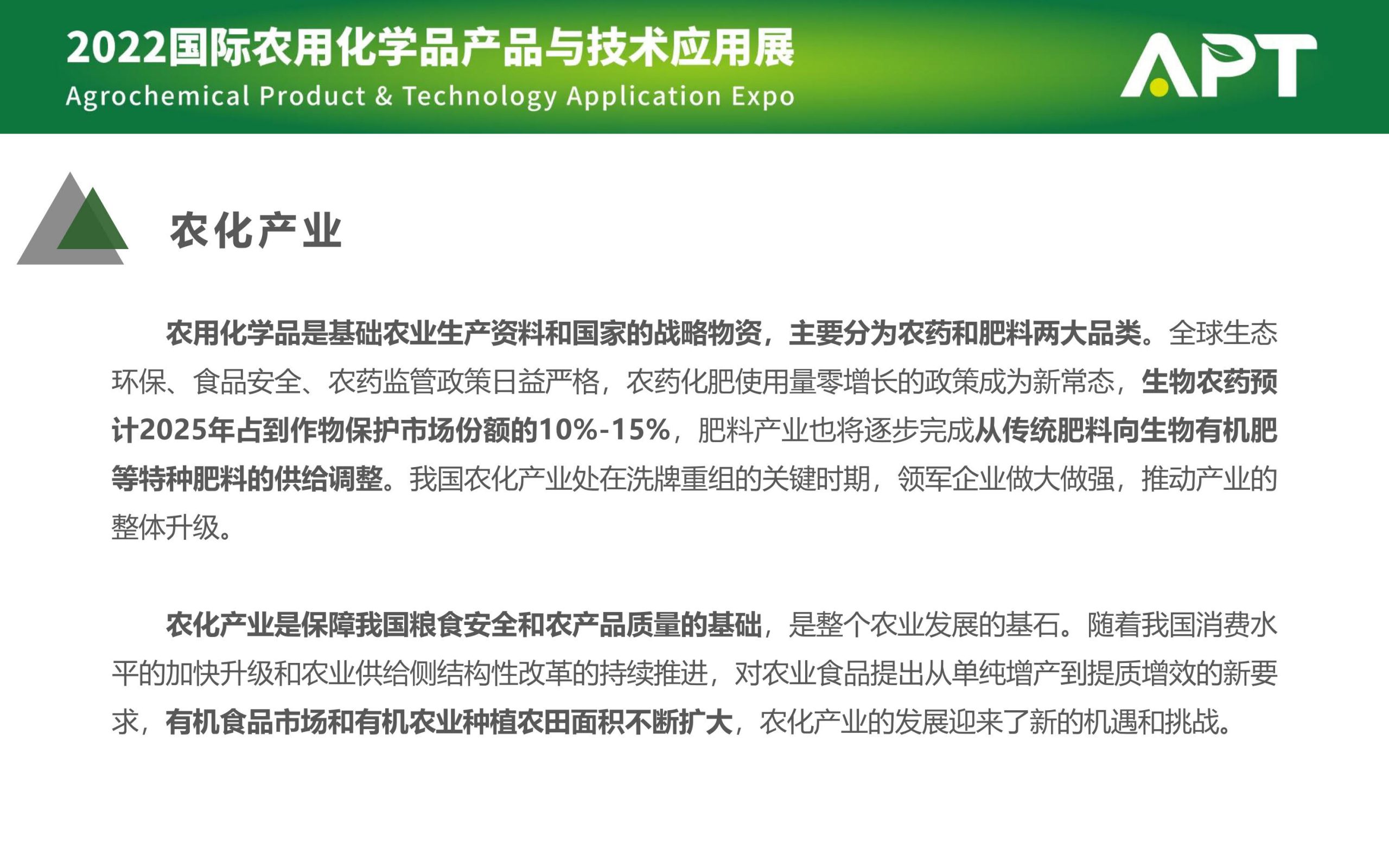 2022国际农用化学品产品与技术应用展
Agrochemical Product & Technology Application Expo

APT

农化产业

农用化学品是基础农业生产资料和国家的战略物资，主要分为农药和肥料两大品类。全球生态环保、食品安全、农药监管政策日益严格，农药化肥使用量零增长的政策成为新常态，生物农药预计2025年占到作物保护市场份额的10%-15%，肥料产业也将逐步完成从传统肥料向生物有机肥等特种肥料的供给调整。我国农化产业处在洗牌重组的关键时期，领军企业做大做强，推动产业的整体升级。

农化产业是保障我国粮食安全和农产品质量的基础，是整个农业发展的基石。随着我国消费水平的加快升级和农业供给侧结构性改革的持续推进，对农业食品提出从单纯增产到提质增效的新要求，有机食品市场和有机农业种植农田面积不断扩大，农化产业的发展迎来了新的机遇和挑战。